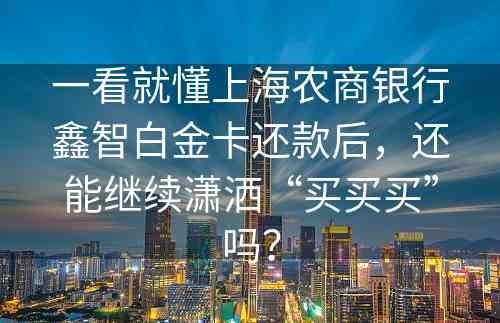 一看就懂上海农商银行鑫智白金卡还款后，还能继续潇洒“买买买”吗？